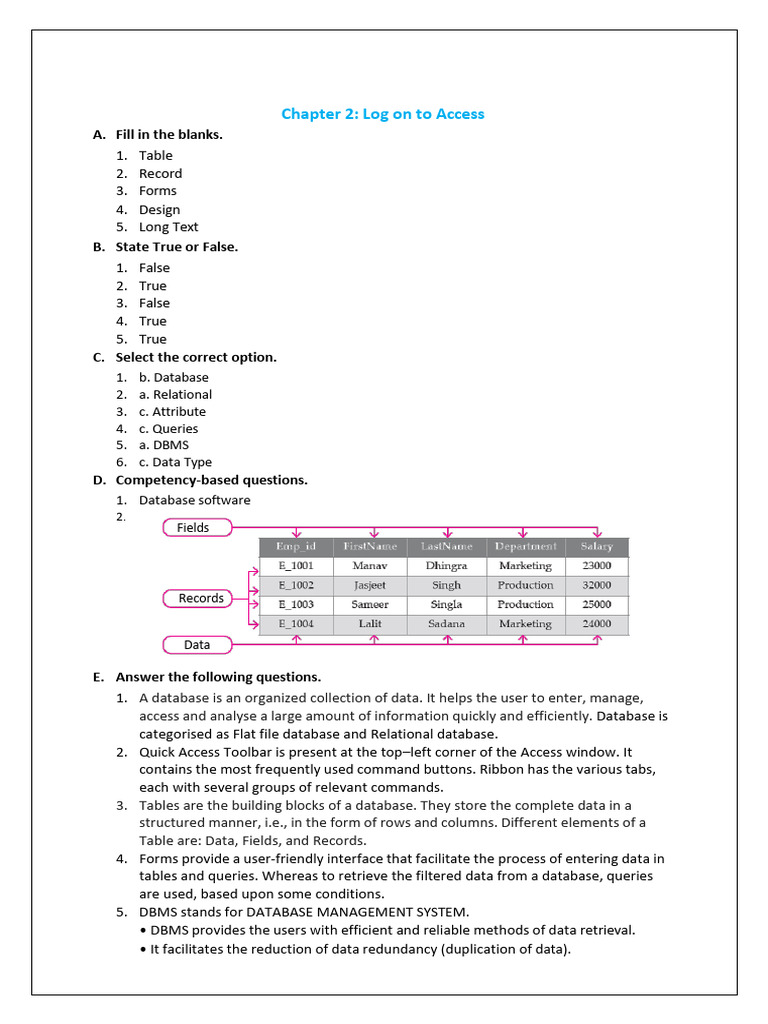 Chapter 2: Log on to Access

A. Fill in the blanks.

1. Table
2. Record
3. Forms
4. Design
5. Long Text

B. State True or False.

1. False
2. True
3. False
4. True
5. True

C. Select the correct option.

1. b. Database
2. a. Relational
3. c. Attribute
4. c. Queries
5. a. DBMS
6. c. Data Type

D. Competency-based questions.

1. Database software
2.

Fields

Records

Data

| Emp_id | FirstName | LastName | Department | Salary |
|---|---|---|---|---|
| E_1001 | Manav | Dhingra | Marketing | 23000 |
| E_1002 | Jasjeet | Singh | Production | 32000 |
| E_1003 | Sameer | Singla | Production | 25000 |
| E_1004 | Lalit | Sadana | Marketing | 24000 |

E. Answer the following questions.

1. A database is an organized collection of data. It helps the user to enter, manage, access and analyse a large amount of information quickly and efficiently. Database is categorised as Flat file database and Relational database.
2. Quick Access Toolbar is present at the top–left corner of the Access window. It contains the most frequently used command buttons. Ribbon has the various tabs, each with several groups of relevant commands.
3. Tables are the building blocks of a database. They store the complete data in a structured manner, i.e., in the form of rows and columns. Different elements of a Table are: Data, Fields, and Records.
4. Forms provide a user-friendly interface that facilitate the process of entering data in tables and queries. Whereas to retrieve the filtered data from a database, queries are used, based upon some conditions.
5. DBMS stands for DATABASE MANAGEMENT SYSTEM.
• DBMS provides the users with efficient and reliable methods of data retrieval.
• It facilitates the reduction of data redundancy (duplication of data).